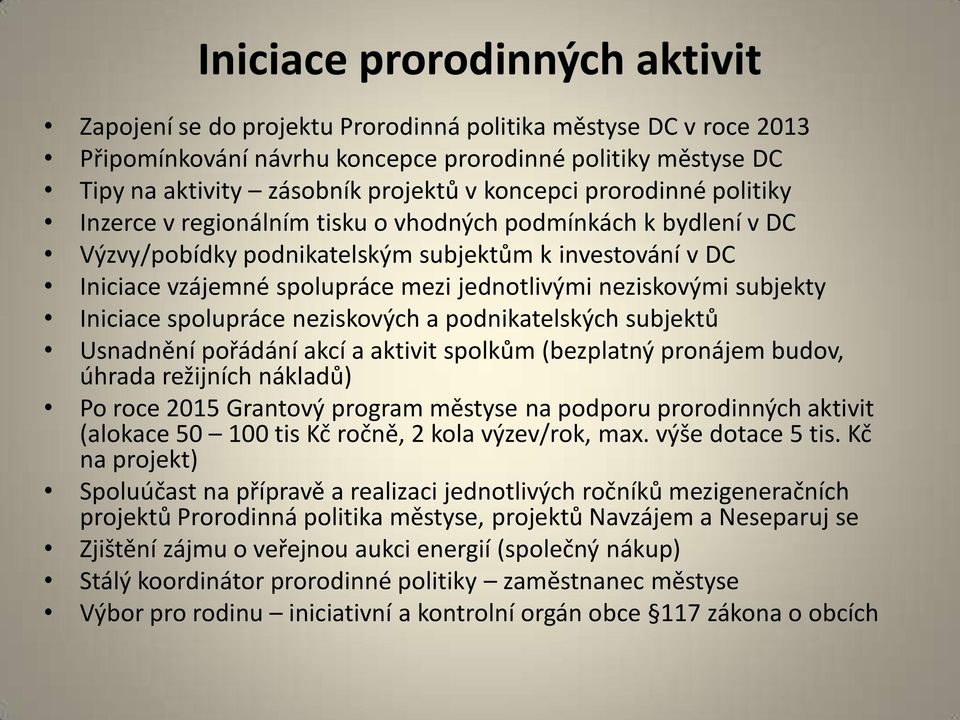 Iniciace prorodinných aktivit

• Zapojení se do projektu Prorodinná politika městyse DC v roce 2013
• Připomínkování návrhu koncepce prorodinné politiky městyse DC
• Tipy na aktivity – zásobník projektů v koncepci prorodinné politiky
• Inzerce v regionálním tisku o vhodných podmínkách k bydlení v DC
• Výzvy/pobídky podnikatelským subjektům k investování v DC
• Iniciace vzájemné spolupráce mezi jednotlivými neziskovými subjekty
• Iniciace spolupráce neziskových a podnikatelských subjektů
• Usnadnění pořádání akcí a aktivit spolkům (bezplatný pronájem budov, úhrada režijních nákladů)
• Po roce 2015 Grantový program městyse na podporu prorodinných aktivit (alokace 50 – 100 tis Kč ročně, 2 kola výzev/rok, max. výše dotace 5 tis. Kč na projekt)
• Spoluúčast na přípravě a realizaci jednotlivých ročníků mezigeneračních projektů Prorodinná politika městyse, projektů Navzájem a Neseparuj se
• Zjištění zájmu o veřejnou aukci energií (společný nákup)
• Stálý koordinátor prorodinné politiky – zaměstnanec městyse
• Výbor pro rodinu – iniciativní a kontrolní orgán obce §117 zákona o obcích